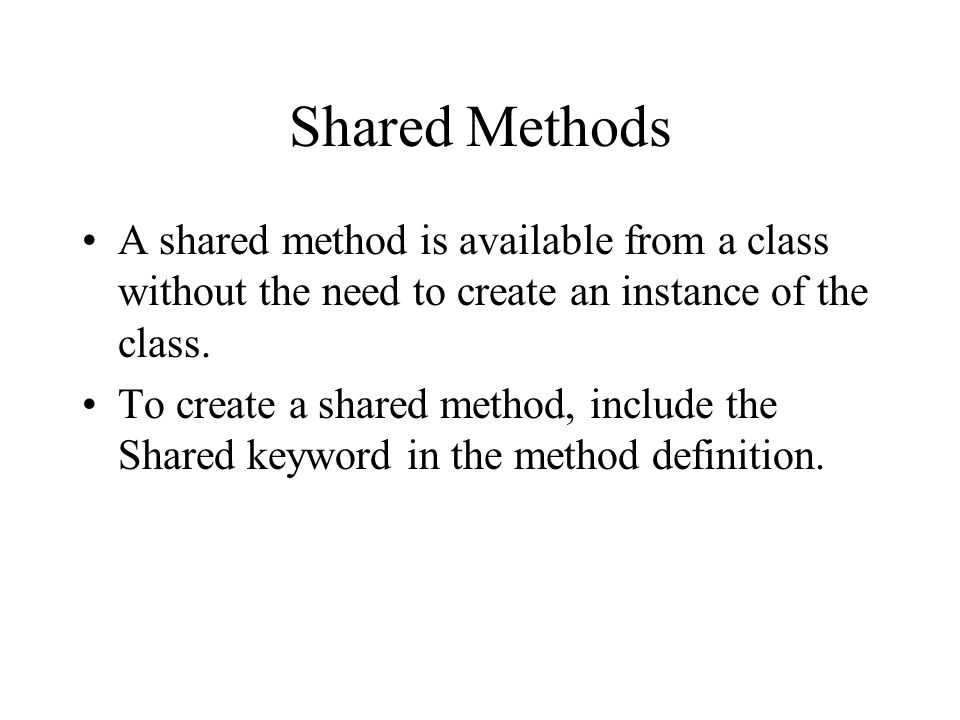 Shared Methods

• A shared method is available from a class without the need to create an instance of the class.

• To create a shared method, include the Shared keyword in the method definition.